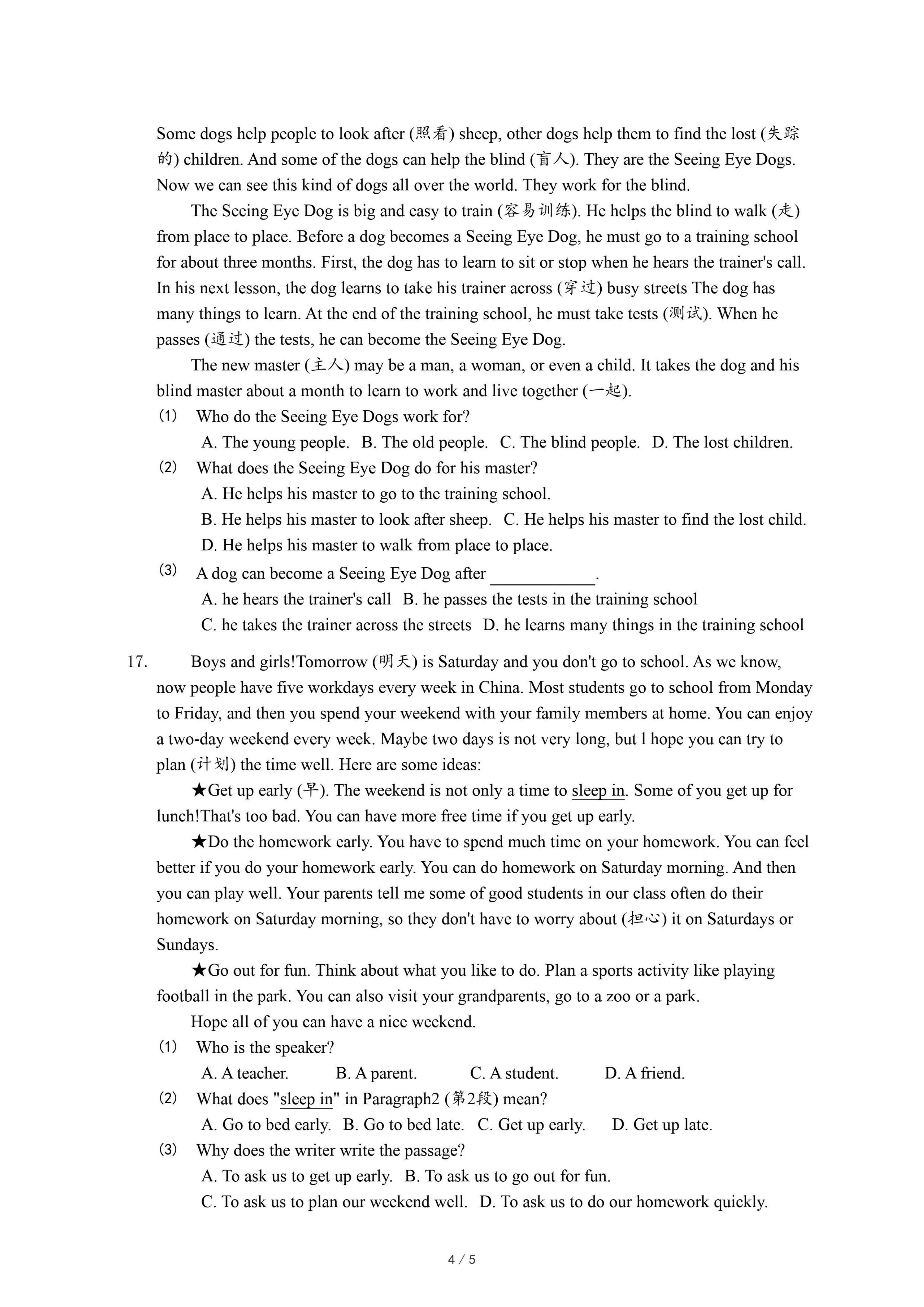 Some dogs help people to look after (照看) sheep, other dogs help them to find the lost (失踪的) children. And some of the dogs can help the blind (盲人). They are the Seeing Eye Dogs. Now we can see this kind of dogs all over the world. They work for the blind.

The Seeing Eye Dog is big and easy to train (容易训练). He helps the blind to walk (走) from place to place. Before a dog becomes a Seeing Eye Dog, he must go to a training school for about three months. First, the dog has to learn to sit or stop when he hears the trainer's call. In his next lesson, the dog learns to take his trainer across (穿过) busy streets The dog has many things to learn. At the end of the training school, he must take tests (测试). When he passes (通过) the tests, he can become the Seeing Eye Dog.

The new master (主人) may be a man, a woman, or even a child. It takes the dog and his blind master about a month to learn to work and live together (一起).

(1) Who do the Seeing Eye Dogs work for?
A. The young people. B. The old people. C. The blind people. D. The lost children.

(2) What does the Seeing Eye Dog do for his master?
A. He helps his master to go to the training school.
B. He helps his master to look after sheep. C. He helps his master to find the lost child.
D. He helps his master to walk from place to place.

(3) A dog can become a Seeing Eye Dog after ____________.
A. he hears the trainer's call B. he passes the tests in the training school
C. he takes the trainer across the streets D. he learns many things in the training school

17. Boys and girls!Tomorrow (明天) is Saturday and you don't go to school. As we know, now people have five workdays every week in China. Most students go to school from Monday to Friday, and then you spend your weekend with your family members at home. You can enjoy a two-day weekend every week. Maybe two days is not very long, but l hope you can try to plan (计划) the time well. Here are some ideas:

★Get up early (早). The weekend is not only a time to sleep in. Some of you get up for lunch!That's too bad. You can have more free time if you get up early.

★Do the homework early. You have to spend much time on your homework. You can feel better if you do your homework early. You can do homework on Saturday morning. And then you can play well. Your parents tell me some of good students in our class often do their homework on Saturday morning, so they don't have to worry about (担心) it on Saturdays or Sundays.

★Go out for fun. Think about what you like to do. Plan a sports activity like playing football in the park. You can also visit your grandparents, go to a zoo or a park.

Hope all of you can have a nice weekend.

(1) Who is the speaker?
A. A teacher. B. A parent. C. A student. D. A friend.

(2) What does "sleep in" in Paragraph2 (第2段) mean?
A. Go to bed early. B. Go to bed late. C. Get up early. D. Get up late.

(3) Why does the writer write the passage?
A. To ask us to get up early. B. To ask us to go out for fun.
C. To ask us to plan our weekend well. D. To ask us to do our homework quickly.

4 / 5